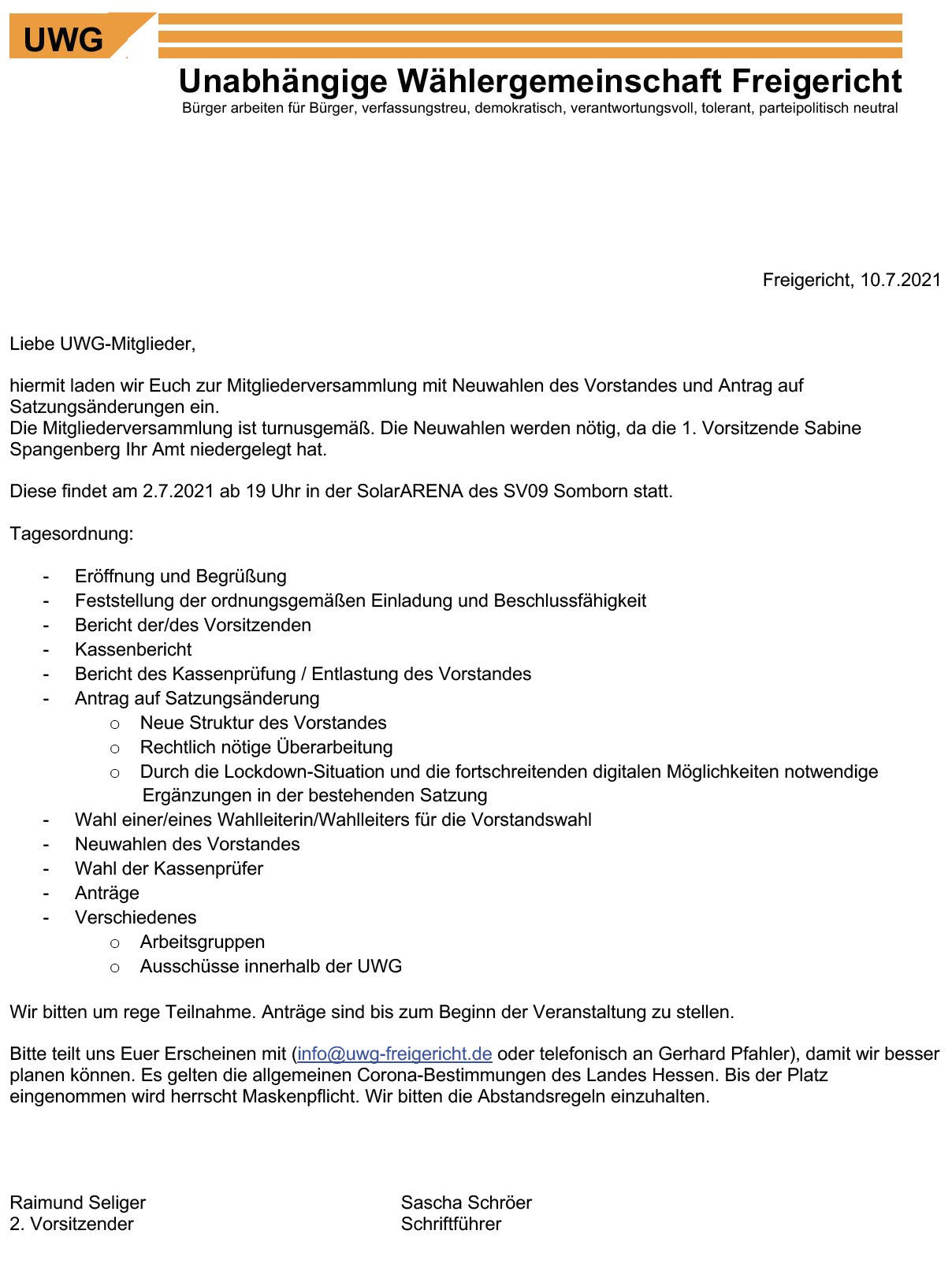 UWG

Unabhängige Wählergemeinschaft Freigericht
Bürger arbeiten für Bürger, verfassungstreu, demokratisch, verantwortungsvoll, tolerant, parteipolitisch neutral

Freigericht, 10.7.2021

Liebe UWG-Mitglieder,

hiermit laden wir Euch zur Mitgliederversammlung mit Neuwahlen des Vorstandes und Antrag auf Satzungsänderungen ein.
Die Mitgliederversammlung ist turnusgemäß. Die Neuwahlen werden nötig, da die 1. Vorsitzende Sabine Spangenberg Ihr Amt niedergelegt hat.

Diese findet am 2.7.2021 ab 19 Uhr in der SolarARENA des SV09 Somborn statt.

Tagesordnung:

- Eröffnung und Begrüßung
- Feststellung der ordnungsgemäßen Einladung und Beschlussfähigkeit
- Bericht der/des Vorsitzenden
- Kassenbericht
- Bericht des Kassenprüfung / Entlastung des Vorstandes
- Antrag auf Satzungsänderung
  o Neue Struktur des Vorstandes
  o Rechtlich nötige Überarbeitung
  o Durch die Lockdown-Situation und die fortschreitenden digitalen Möglichkeiten notwendige Ergänzungen in der bestehenden Satzung
- Wahl einer/eines Wahlleiterin/Wahlleiters für die Vorstandswahl
- Neuwahlen des Vorstandes
- Wahl der Kassenprüfer
- Anträge
- Verschiedenes
  o Arbeitsgruppen
  o Ausschüsse innerhalb der UWG

Wir bitten um rege Teilnahme. Anträge sind bis zum Beginn der Veranstaltung zu stellen.

Bitte teilt uns Euer Erscheinen mit (info@uwg-freigericht.de oder telefonisch an Gerhard Pfahler), damit wir besser planen können. Es gelten die allgemeinen Corona-Bestimmungen des Landes Hessen. Bis der Platz eingenommen wird herrscht Maskenpflicht. Wir bitten die Abstandsregeln einzuhalten.

Raimund Seliger
2. Vorsitzender

Sascha Schröer
Schriftführer